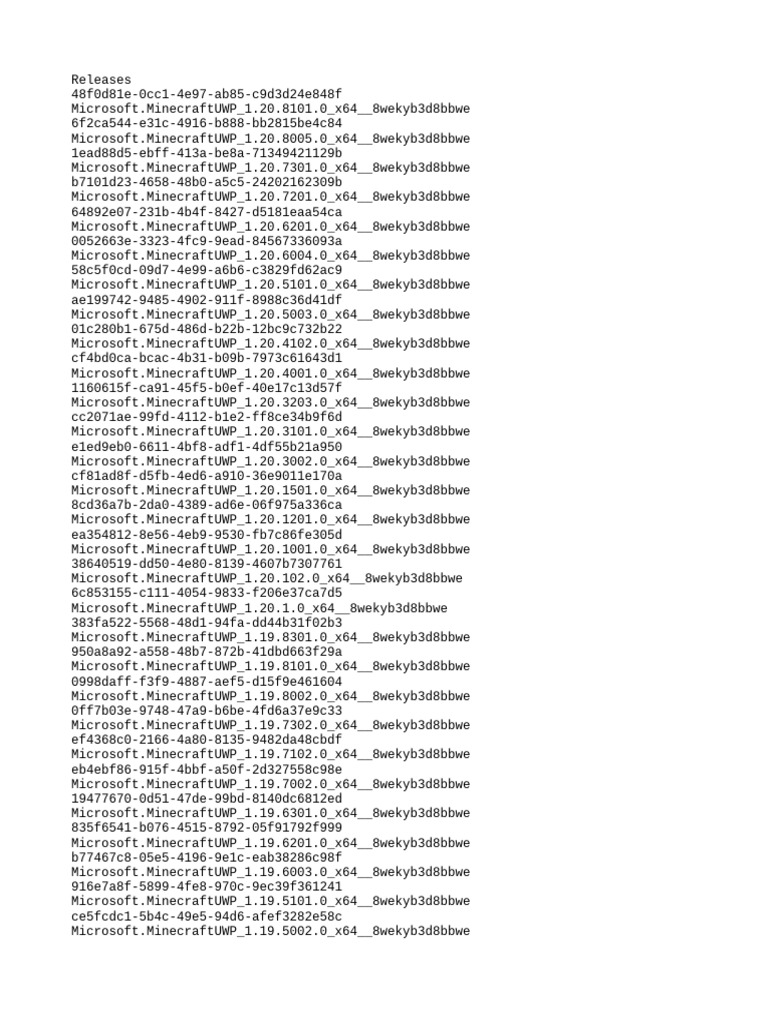 Releases
48f0d81e-0cc1-4e97-ab85-c9d3d24e848f
Microsoft.MinecraftUWP_1.20.8101.0_x64__8wekyb3d8bbwe
6f2ca544-e31c-4916-b888-bb2815be4c84
Microsoft.MinecraftUWP_1.20.8005.0_x64__8wekyb3d8bbwe
1ead88d5-ebff-413a-be8a-71349421129b
Microsoft.MinecraftUWP_1.20.7301.0_x64__8wekyb3d8bbwe
b7101d23-4658-48b0-a5c5-24202162309b
Microsoft.MinecraftUWP_1.20.7201.0_x64__8wekyb3d8bbwe
64892e07-231b-4b4f-8427-d5181eaa54ca
Microsoft.MinecraftUWP_1.20.6201.0_x64__8wekyb3d8bbwe
0052663e-3323-4fc9-9ead-84567336093a
Microsoft.MinecraftUWP_1.20.6004.0_x64__8wekyb3d8bbwe
58c5f0cd-09d7-4e99-a6b6-c3829fd62ac9
Microsoft.MinecraftUWP_1.20.5101.0_x64__8wekyb3d8bbwe
ae199742-9485-4902-911f-8988c36d41df
Microsoft.MinecraftUWP_1.20.5003.0_x64__8wekyb3d8bbwe
01c280b1-675d-486d-b22b-12bc9c732b22
Microsoft.MinecraftUWP_1.20.4102.0_x64__8wekyb3d8bbwe
cf4bd0ca-bcac-4b31-b09b-7973c61643d1
Microsoft.MinecraftUWP_1.20.4001.0_x64__8wekyb3d8bbwe
1160615f-ca91-45f5-b0ef-40e17c13d57f
Microsoft.MinecraftUWP_1.20.3203.0_x64__8wekyb3d8bbwe
cc2071ae-99fd-4112-b1e2-ff8ce34b9f6d
Microsoft.MinecraftUWP_1.20.3101.0_x64__8wekyb3d8bbwe
e1ed9eb0-6611-4bf8-adf1-4df55b21a950
Microsoft.MinecraftUWP_1.20.3002.0_x64__8wekyb3d8bbwe
cf81ad8f-d5fb-4ed6-a910-36e9011e170a
Microsoft.MinecraftUWP_1.20.1501.0_x64__8wekyb3d8bbwe
8cd36a7b-2da0-4389-ad6e-06f975a336ca
Microsoft.MinecraftUWP_1.20.1201.0_x64__8wekyb3d8bbwe
ea354812-8e56-4eb9-9530-fb7c86fe305d
Microsoft.MinecraftUWP_1.20.1001.0_x64__8wekyb3d8bbwe
38640519-dd50-4e80-8139-4607b7307761
Microsoft.MinecraftUWP_1.20.102.0_x64__8wekyb3d8bbwe
6c853155-c111-4054-9833-f206e37ca7d5
Microsoft.MinecraftUWP_1.20.1.0_x64__8wekyb3d8bbwe
383fa522-5568-48d1-94fa-dd44b31f02b3
Microsoft.MinecraftUWP_1.19.8301.0_x64__8wekyb3d8bbwe
950a8a92-a558-48b7-872b-41dbd663f29a
Microsoft.MinecraftUWP_1.19.8101.0_x64__8wekyb3d8bbwe
0998daff-f3f9-4887-aef5-d15f9e461604
Microsoft.MinecraftUWP_1.19.8002.0_x64__8wekyb3d8bbwe
0ff7b03e-9748-47a9-b6be-4fd6a37e9c33
Microsoft.MinecraftUWP_1.19.7302.0_x64__8wekyb3d8bbwe
ef4368c0-2166-4a80-8135-9482da48cbdf
Microsoft.MinecraftUWP_1.19.7102.0_x64__8wekyb3d8bbwe
eb4ebf86-915f-4bbf-a50f-2d327558c98e
Microsoft.MinecraftUWP_1.19.7002.0_x64__8wekyb3d8bbwe
19477670-0d51-47de-99bd-8140dc6812ed
Microsoft.MinecraftUWP_1.19.6301.0_x64__8wekyb3d8bbwe
835f6541-b076-4515-8792-05f91792f999
Microsoft.MinecraftUWP_1.19.6201.0_x64__8wekyb3d8bbwe
b77467c8-05e5-4196-9e1c-eab38286c98f
Microsoft.MinecraftUWP_1.19.6003.0_x64__8wekyb3d8bbwe
916e7a8f-5899-4fe8-970c-9ec39f361241
Microsoft.MinecraftUWP_1.19.5101.0_x64__8wekyb3d8bbwe
ce5fcdc1-5b4c-49e5-94d6-afef3282e58c
Microsoft.MinecraftUWP_1.19.5002.0_x64__8wekyb3d8bbwe